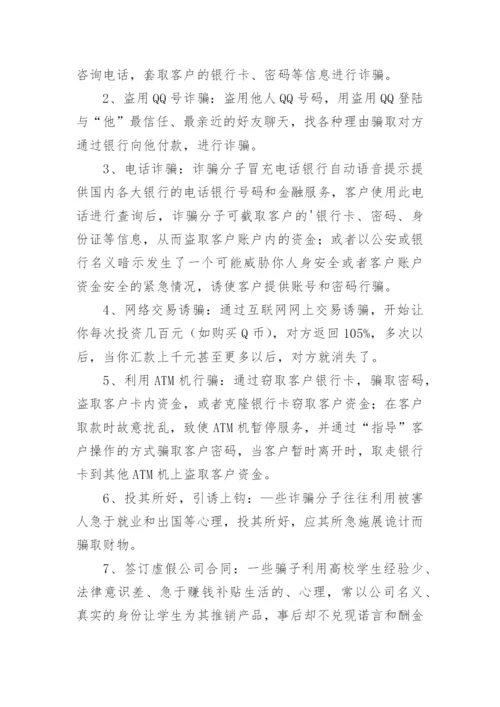 咨询电话，套取客户的银行卡、密码等信息进行诈骗。

2、盗用QQ号诈骗：盗用他人QQ号码，用盗用QQ登陆与“他”最信任、最亲近的好友聊天，找各种理由骗取对方通过银行向他付款，进行诈骗。

3、电话诈骗：诈骗分子冒充电话银行自动语音提示提供国内各大银行的电话银行号码和金融服务，客户使用此电话进行查询后，诈骗分子可截取客户的'银行卡、密码、身份证等信息，从而盗取客户账户内的资金；或者以公安或银行名义暗示发生了一个可能威胁你人身安全或者客户账户资金安全的紧急情况，诱使客户提供账号和密码行骗。

4、网络交易诱骗：通过互联网网上交易诱骗，开始让你每次投资几百元（如购买Q币），对方返回105%，多次以后，当你汇款上千元甚至更多以后，对方就消失了。

5、利用ATM机行骗：通过窃取客户银行卡，骗取密码，盗取客户卡内资金，或者克隆银行卡窃取客户资金；在客户取款时故意扰乱，致使ATM机暂停服务，并通过“指导”客户操作的方式骗取客户密码，当客户暂时离开时，取走银行卡到其他ATM机上盗取客户资金。

6、投其所好，引诱上钩：一些诈骗分子往往利用被害人急于就业和出国等心理，投其所好，应其所急施展诡计而骗取财物。

7、签订虚假公司合同：一些骗子利用高校学生经验少、法律意识差、急于赚钱补贴生活的、心理，常以公司名义、真实的身份让学生为其推销产品，事后却不兑现诺言和酬金